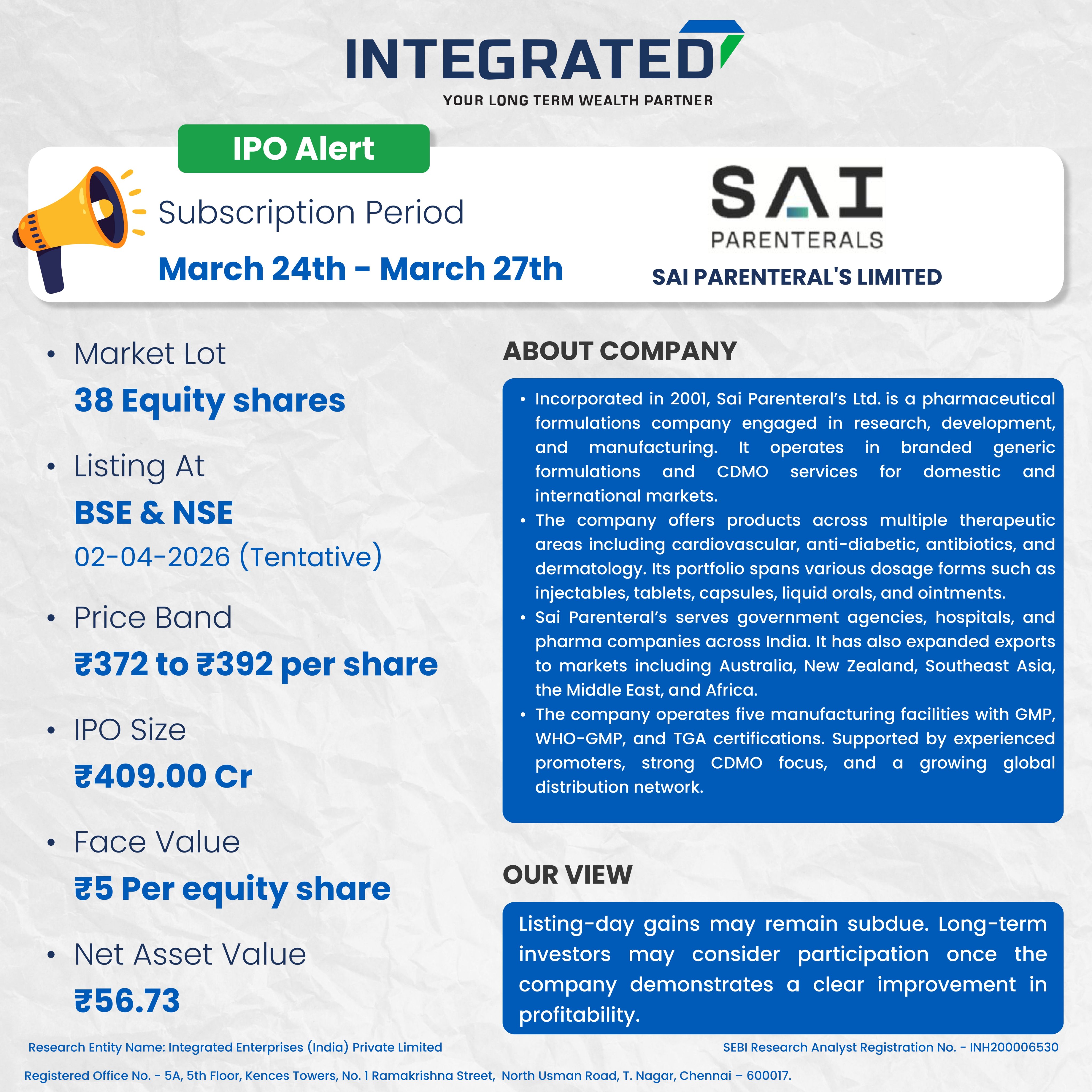 INTEGRATED
YOUR LONG TERM WEALTH PARTNER

IPO Alert

Subscription Period
March 24th - March 27th

SAI
PARENTERALS
SAI PARENTERAL'S LIMITED

• Market Lot
38 Equity shares

• Listing At
BSE & NSE
02-04-2026 (Tentative)

• Price Band
₹372 to ₹392 per share

• IPO Size
₹409.00 Cr

• Face Value
₹5 Per equity share

• Net Asset Value
₹56.73

ABOUT COMPANY

• Incorporated in 2001, Sai Parenteral's Ltd. is a pharmaceutical formulations company engaged in research, development, and manufacturing. It operates in branded generic formulations and CDMO services for domestic and international markets.
• The company offers products across multiple therapeutic areas including cardiovascular, anti-diabetic, antibiotics, and dermatology. Its portfolio spans various dosage forms such as injectables, tablets, capsules, liquid orals, and ointments.
• Sai Parenteral's serves government agencies, hospitals, and pharma companies across India. It has also expanded exports to markets including Australia, New Zealand, Southeast Asia, the Middle East, and Africa.
• The company operates five manufacturing facilities with GMP, WHO-GMP, and TGA certifications. Supported by experienced promoters, strong CDMO focus, and a growing global distribution network.

OUR VIEW

Listing-day gains may remain subdue. Long-term investors may consider participation once the company demonstrates a clear improvement in profitability.

Research Entity Name: Integrated Enterprises (India) Private Limited
SEBI Research Analyst Registration No. - INH200006530
Registered Office No. - 5A, 5th Floor, Kences Towers, No. 1 Ramakrishna Street, North Usman Road, T. Nagar, Chennai – 600017.